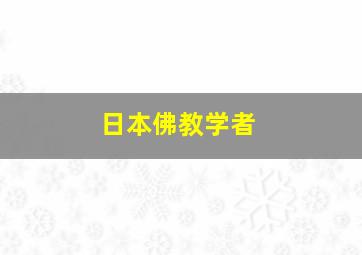 日本佛教学者